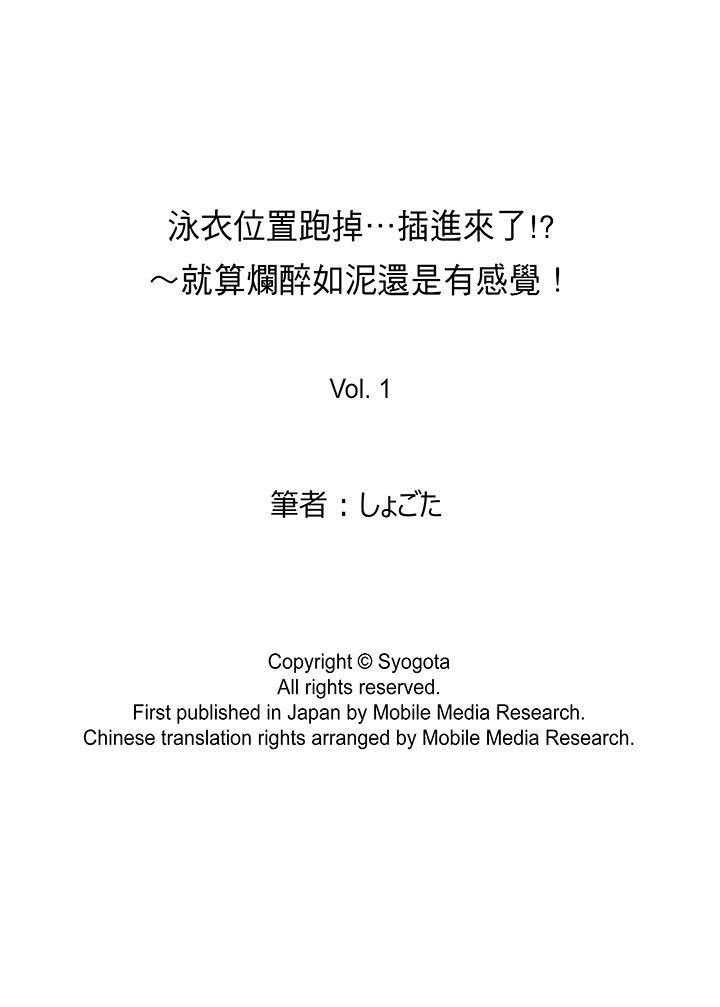 泳衣位置跑掉…插進來了!?
～就算爛醉如泥還是有感覺！

Vol. 1

筆者：しょごた

Copyright © Syogota
All rights reserved.
First published in Japan by Mobile Media Research.
Chinese translation rights arranged by Mobile Media Research.